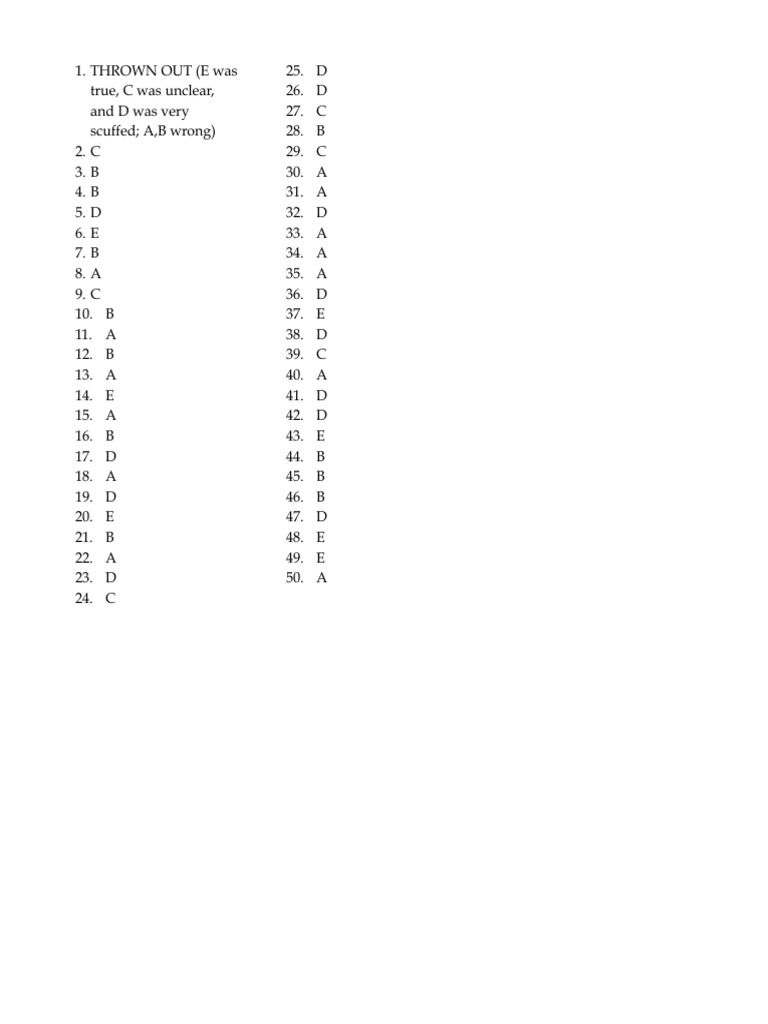 1. THROWN OUT (E was true, C was unclear, and D was very scuffed; A,B wrong)
2. C
3. B
4. B
5. D
6. E
7. B
8. A
9. C
10. B
11. A
12. B
13. A
14. E
15. A
16. B
17. D
18. A
19. D
20. E
21. B
22. A
23. D
24. C

25. D
26. D
27. C
28. B
29. C
30. A
31. A
32. D
33. A
34. A
35. A
36. D
37. E
38. D
39. C
40. A
41. D
42. D
43. E
44. B
45. B
46. B
47. D
48. E
49. E
50. A